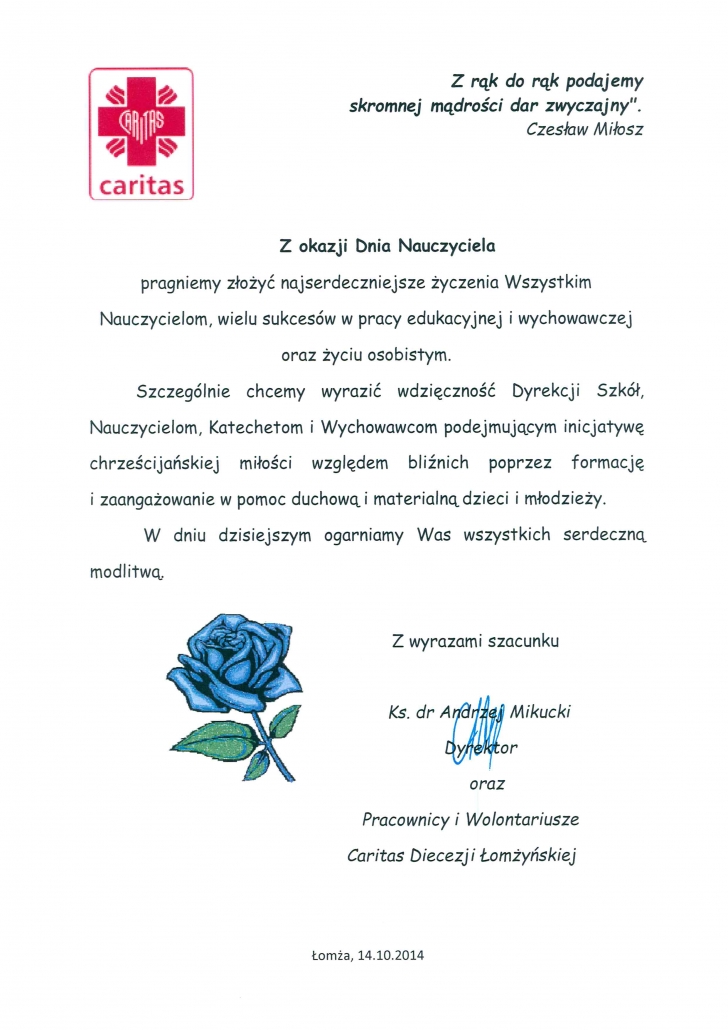 CARITAS
caritas

Z rąk do rąk podajemy
skromnej mądrości dar zwyczajny".
Czesław Miłosz

Z okazji Dnia Nauczyciela
pragniemy złożyć najserdeczniejsze życzenia Wszystkim Nauczycielom, wielu sukcesów w pracy edukacyjnej i wychowawczej oraz życiu osobistym.

Szczególnie chcemy wyrazić wdzięczność Dyrekcji Szkół, Nauczycielom, Katechetom i Wychowawcom podejmującym inicjatywę chrześcijańskiej miłości względem bliźnich poprzez formację i zaangażowanie w pomoc duchową i materialną dzieci i młodzieży.

W dniu dzisiejszym ogarniamy Was wszystkich serdeczną modlitwą.

Z wyrazami szacunku

Ks. dr Andrzej Mikucki
Dyrektor
oraz
Pracownicy i Wolontariusze
Caritas Diecezji Łomżyńskiej

Łomża, 14.10.2014